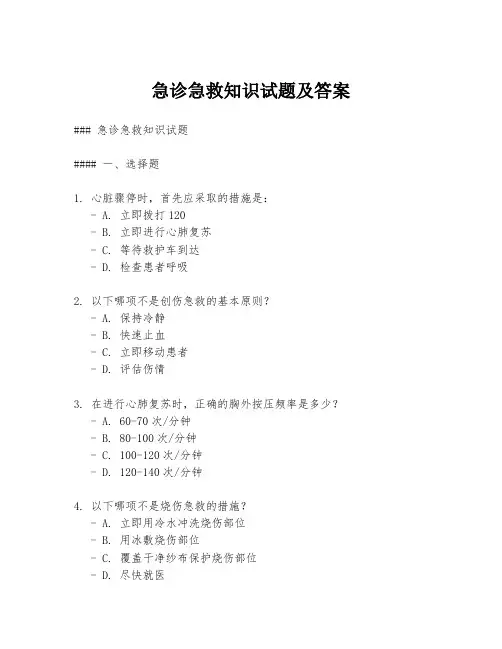 急诊急救知识试题及答案

### 急诊急救知识试题

#### 一、选择题

1. 心脏骤停时，首先应采取的措施是：
- A. 立即拨打 120
- B. 立即进行心肺复苏
- C. 等待救护车到达
- D. 检查患者呼吸

2. 以下哪项不是创伤急救的基本原则？
- A. 保持冷静
- B. 快速止血
- C. 立即移动患者
- D. 评估伤情

3. 在进行心肺复苏时，正确的胸外按压频率是多少？
- A. 60-70 次/分钟
- B. 80-100 次/分钟
- C. 100-120 次/分钟
- D. 120-140 次/分钟

4. 以下哪项不是烧伤急救的措施？
- A. 立即用冷水冲洗烧伤部位
- B. 用冰敷烧伤部位
- C. 覆盖干净纱布保护烧伤部位
- D. 尽快就医